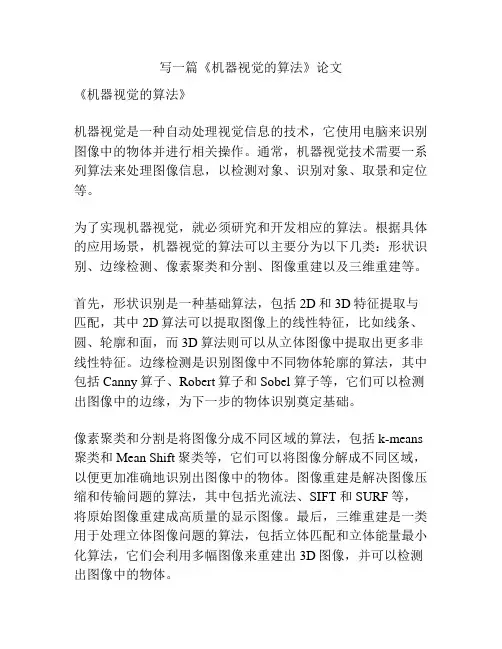 写一篇《机器视觉的算法》论文

《机器视觉的算法》

机器视觉是一种自动处理视觉信息的技术，它使用电脑来识别图像中的物体并进行相关操作。通常，机器视觉技术需要一系列算法来处理图像信息，以检测对象、识别对象、取景和定位等。

为了实现机器视觉，就必须研究和开发相应的算法。根据具体的应用场景，机器视觉的算法可以主要分为以下几类：形状识别、边缘检测、像素聚类和分割、图像重建以及三维重建等。

首先，形状识别是一种基础算法，包括 2D 和 3D 特征提取与匹配，其中 2D 算法可以提取图像上的线性特征，比如线条、圆、轮廓和面，而 3D 算法则可以从立体图像中提取出更多非线性特征。边缘检测是识别图像中不同物体轮廓的算法，其中包括 Canny 算子、Robert 算子和 Sobel 算子等，它们可以检测出图像中的边缘，为下一步的物体识别奠定基础。

像素聚类和分割是将图像分成不同区域的算法，包括 k-means 聚类和 Mean Shift 聚类等，它们可以将图像分解成不同区域，以便更加准确地识别出图像中的物体。图像重建是解决图像压缩和传输问题的算法，其中包括光流法、SIFT 和 SURF 等，将原始图像重建成高质量的显示图像。最后，三维重建是一类用于处理立体图像问题的算法，包括立体匹配和立体能量最小化算法，它们会利用多幅图像来重建出 3D 图像，并可以检测出图像中的物体。